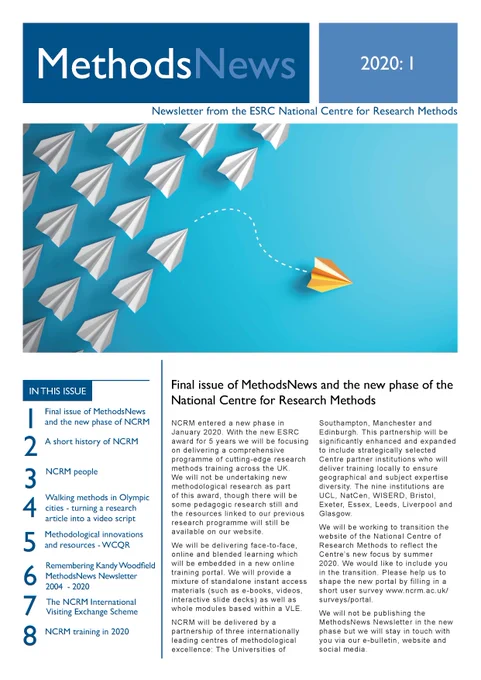 MethodsNews

2020: 1

Newsletter from the ESRC National Centre for Research Methods

IN THIS ISSUE

1 Final issue of MethodsNews and the new phase of NCRM

2 A short history of NCRM

3 NCRM people

4 Walking methods in Olympic cities - turning a research article into a video script

5 Methodological innovations and resources - WCQR

6 Remembering Kandy Woodfield MethodsNews Newsletter 2004 - 2020

7 The NCRM International Visiting Exchange Scheme

8 NCRM training in 2020

Final issue of MethodsNews and the new phase of the National Centre for Research Methods

NCRM entered a new phase in January 2020. With the new ESRC award for 5 years we will be focusing on delivering a comprehensive programme of cutting-edge research methods training across the UK. We will not be undertaking new methodological research as part of this award, though there will be some pedagogic research still and the resources linked to our previous research programme will still be available on our website.

We will be delivering face-to-face, online and blended learning which will be embedded in a new online training portal. We will provide a mixture of standalone instant access materials (such as e-books, videos, interactive slide decks) as well as whole modules based within a VLE.

NCRM will be delivered by a partnership of three internationally leading centres of methodological excellence: The Universities of Southampton, Manchester and Edinburgh. This partnership will be significantly enhanced and expanded to include strategically selected Centre partner institutions who will deliver training locally to ensure geographical and subject expertise diversity. The nine institutions are UCL, NatCen, WISERD, Bristol, Exeter, Essex, Leeds, Liverpool and Glasgow.

We will be working to transition the website of the National Centre of Research Methods to reflect the Centre's new focus by summer 2020. We would like to include you in the transition. Please help us to shape the new portal by filling in a short user survey www.ncrm.ac.uk/surveys/portal.

We will not be publishing the MethodsNews Newsletter in the new phase but we will stay in touch with you via our e-bulletin, website and social media.